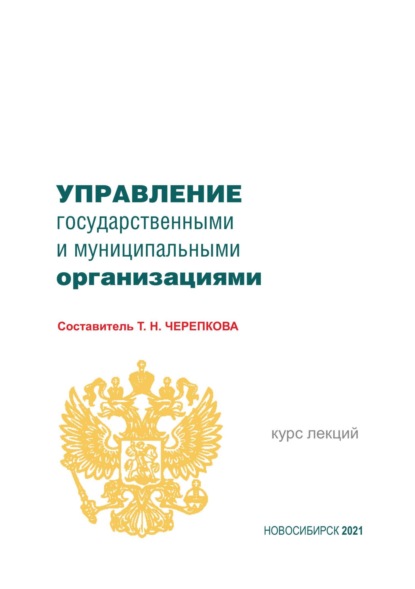 УПРАВЛЕНИЕ
государственными
и муниципальными
организациями

Составитель Т. Н. ЧЕРЕПКОВА

курс лекций

НОВОСИБИРСК 2021